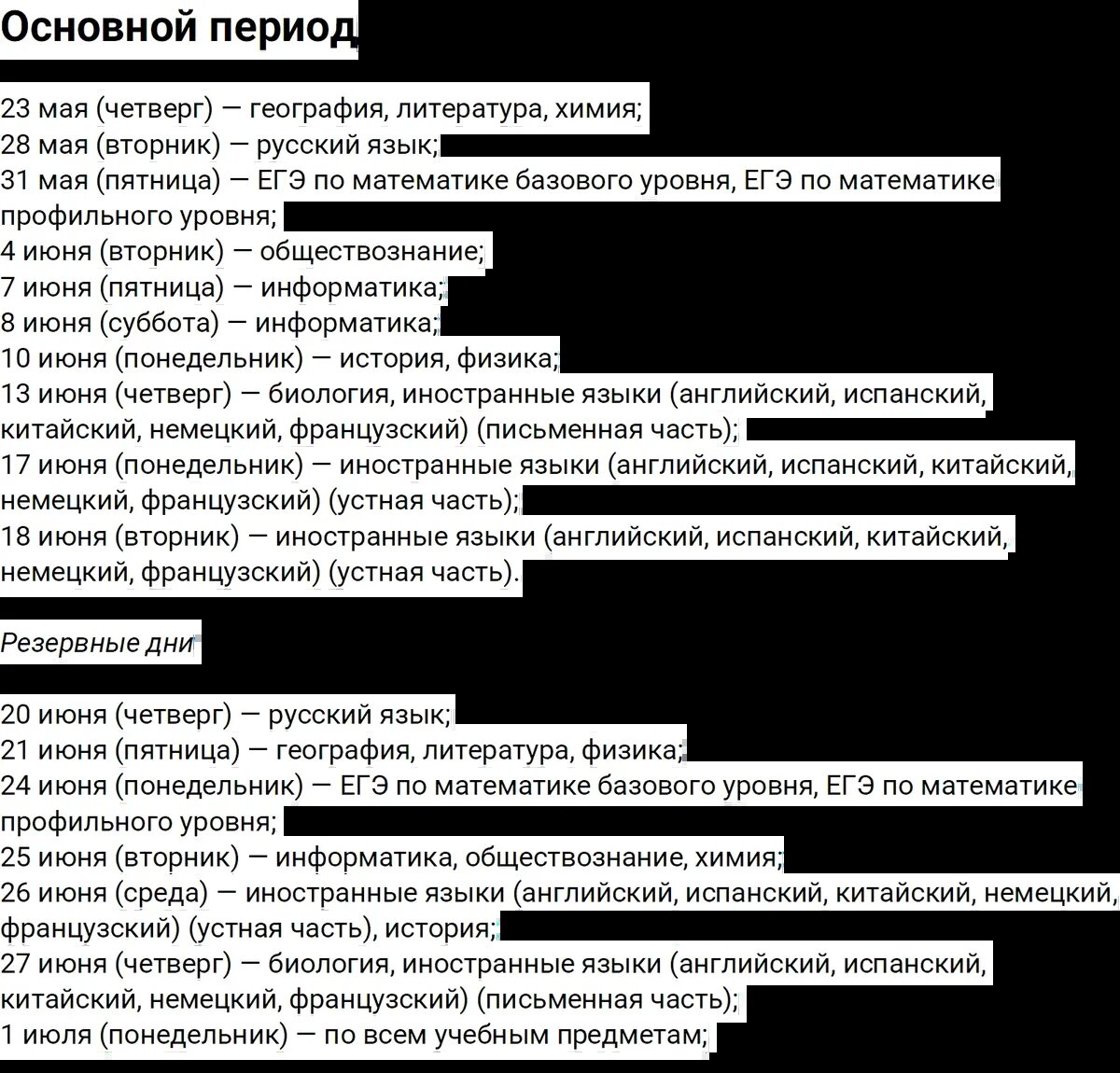 Основной период

23 мая (четверг) — география, литература, химия;
28 мая (вторник) — русский язык;
31 мая (пятница) — ЕГЭ по математике базового уровня, ЕГЭ по математике профильного уровня;
4 июня (вторник) — обществознание;
7 июня (пятница) — информатика;
8 июня (суббота) — информатика;
10 июня (понедельник) — история, физика;
13 июня (четверг) — биология, иностранные языки (английский, испанский, китайский, немецкий, французский) (письменная часть);
17 июня (понедельник) — иностранные языки (английский, испанский, китайский, немецкий, французский) (устная часть);
18 июня (вторник) — иностранные языки (английский, испанский, китайский, немецкий, французский) (устная часть).

Резервные дни

20 июня (четверг) — русский язык;
21 июня (пятница) — география, литература, физика;
24 июня (понедельник) — ЕГЭ по математике базового уровня, ЕГЭ по математике профильного уровня;
25 июня (вторник) — информатика, обществознание, химия;
26 июня (среда) — иностранные языки (английский, испанский, китайский, немецкий, французский) (устная часть), история;
27 июня (четверг) — биология, иностранные языки (английский, испанский, китайский, немецкий, французский) (письменная часть);
1 июля (понедельник) — по всем учебным предметам;